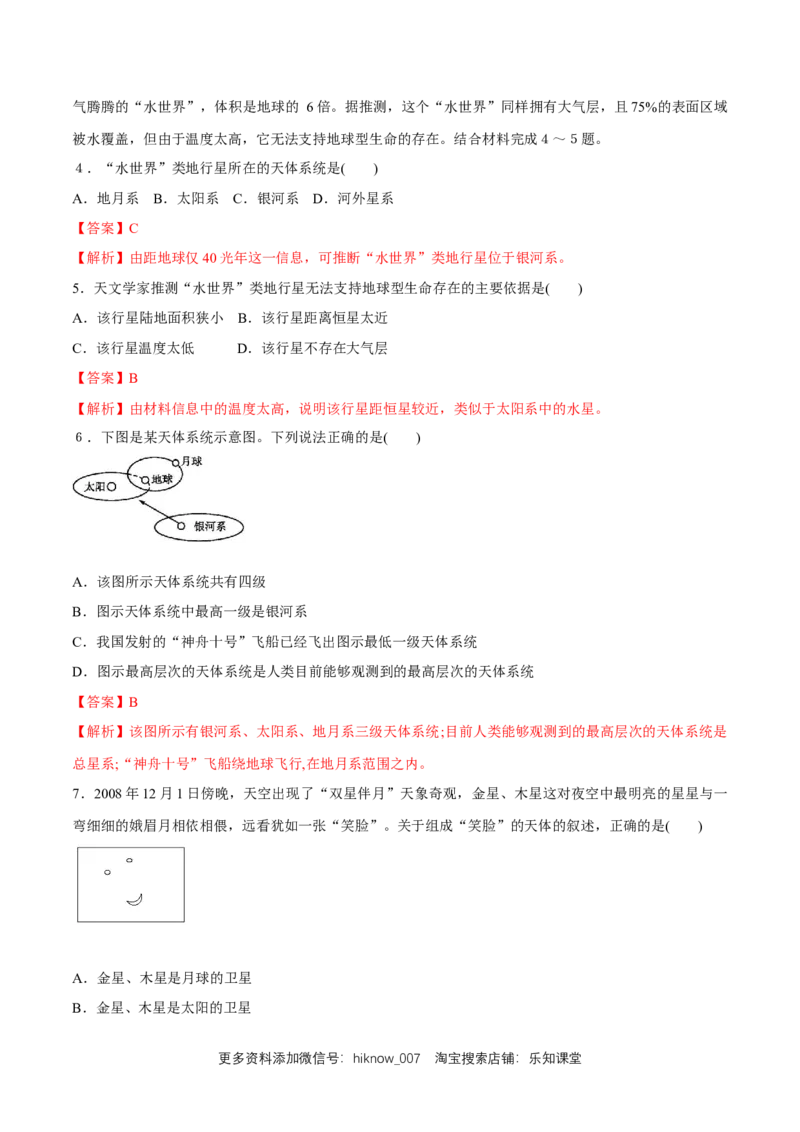 气腾腾的“水世界”，体积是地球的 6 倍。据推测，这个“水世界”同样拥有大气层，且 75%的表面区域被水覆盖，但由于温度太高，它无法支持地球型生命的存在。结合材料完成 4 ～ 5 题。

4．“水世界”类地行星所在的天体系统是(　　)

A．地月系　B．太阳系　C．银河系　D．河外星系

【答案】C

【解析】由距地球仅 40 光年这一信息，可推断“水世界”类地行星位于银河系。

5．天文学家推测“水世界”类地行星无法支持地球型生命存在的主要依据是(　　)

A．该行星陆地面积狭小　B．该行星距离恒星太近

C．该行星温度太低　　D．该行星不存在大气层

【答案】B

【解析】由材料信息中的温度太高，说明该行星距恒星较近，类似于太阳系中的水星。

6．下图是某天体系统示意图。下列说法正确的是(　　)

月球
太阳
地球
银河系

A．该图所示天体系统共有四级

B．图示天体系统中最高一级是银河系

C．我国发射的“神舟十号”飞船已经飞出图示最低一级天体系统

D．图示最高层次的天体系统是人类目前能够观测到的最高层次的天体系统

【答案】B

【解析】该图所示有银河系、太阳系、地月系三级天体系统;目前人类能够观测到的最高层次的天体系统是总星系;“神舟十号”飞船绕地球飞行,在地月系范围之内。

7．2008 年 12 月 1 日傍晚，天空出现了“双星伴月”天象奇观，金星、木星这对夜空中最明亮的星星与一弯细细的娥眉月相依相偎，远看犹如一张“笑脸”。关于组成“笑脸”的天体的叙述，正确的是(　　)

A．金星、木星是月球的卫星

B．金星、木星是太阳的卫星

更多资料添加微信号：hiknow_007　淘宝搜索店铺：乐知课堂